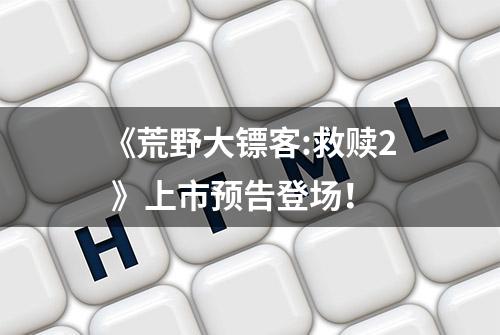 《荒野大镖客:救赎2》上市预告登场！

H T M L